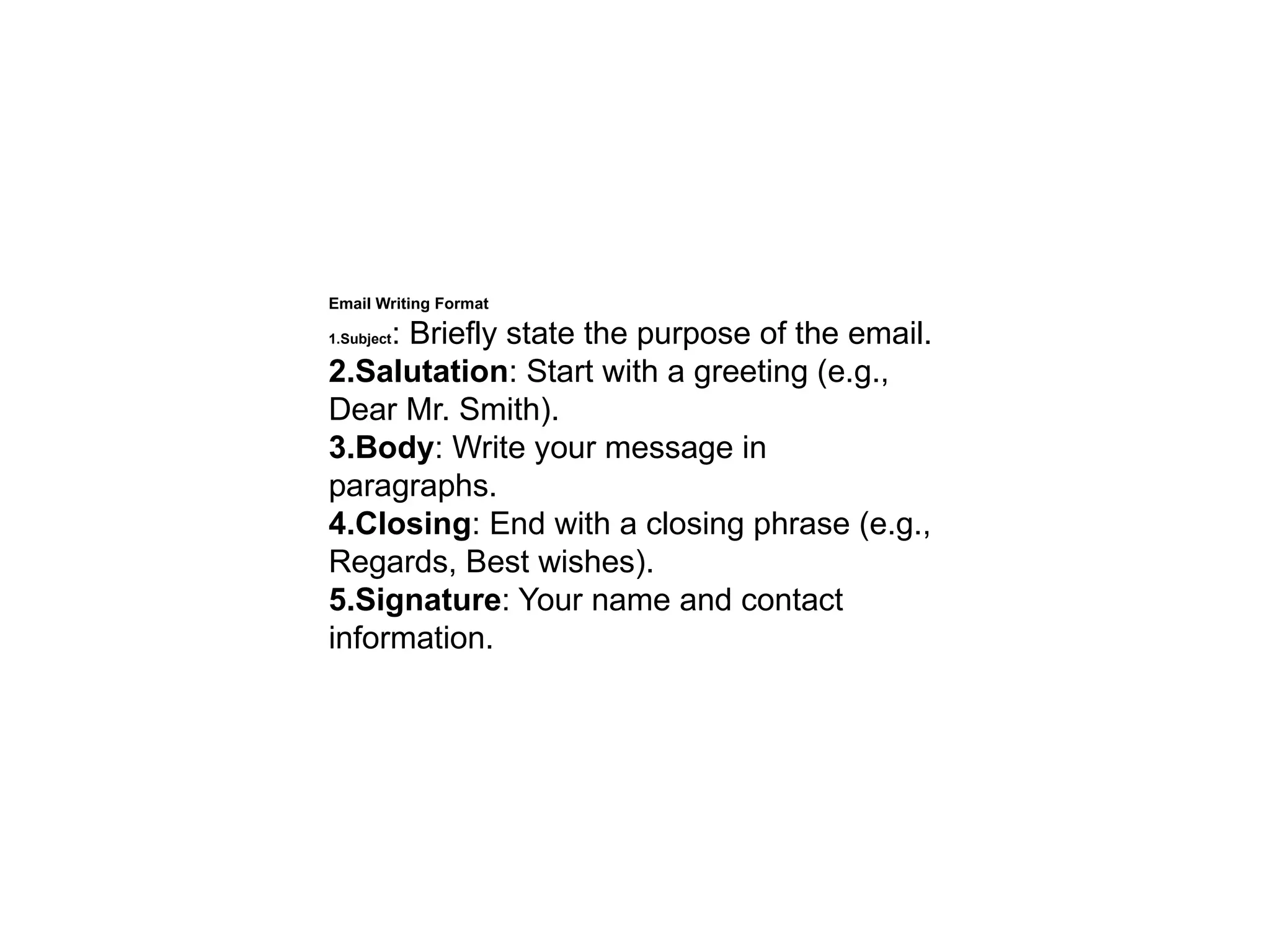 Email Writing Format
1.Subject: Briefly state the purpose of the email.
2.Salutation: Start with a greeting (e.g., Dear Mr. Smith).
3.Body: Write your message in paragraphs.
4.Closing: End with a closing phrase (e.g., Regards, Best wishes).
5.Signature: Your name and contact information.